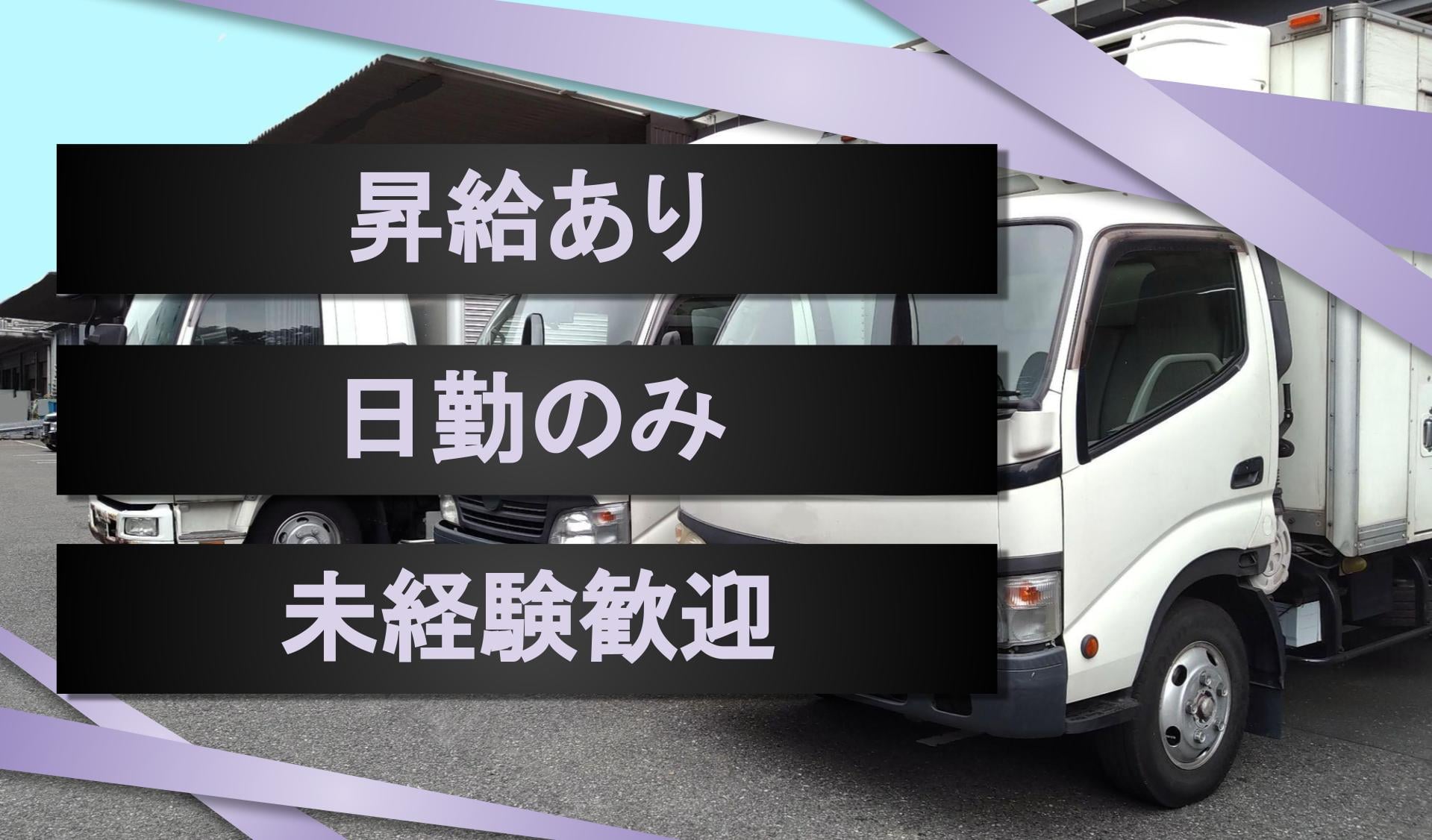 昇給あり

日勤のみ

未経験歓迎